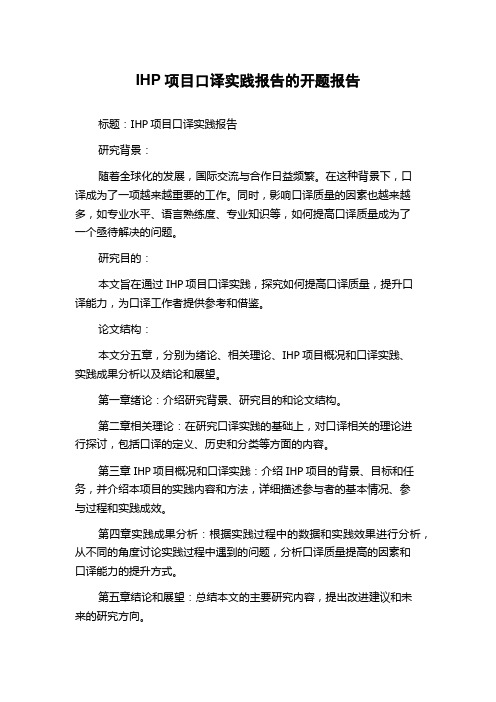 IHP 项目口译实践报告的开题报告

标题：IHP 项目口译实践报告

研究背景：

随着全球化的发展，国际交流与合作日益频繁。在这种背景下，口译成为了一项越来越重要的工作。同时，影响口译质量的因素也越来越多，如专业水平、语言熟练度、专业知识等，如何提高口译质量成为了一个亟待解决的问题。

研究目的：

本文旨在通过 IHP 项目口译实践，探究如何提高口译质量，提升口译能力，为口译工作者提供参考和借鉴。

论文结构：

本文分五章，分别为绪论、相关理论、IHP 项目概况和口译实践、实践成果分析以及结论和展望。

第一章绪论：介绍研究背景、研究目的和论文结构。

第二章相关理论：在研究口译实践的基础上，对口译相关的理论进行探讨，包括口译的定义、历史和分类等方面的内容。

第三章 IHP 项目概况和口译实践：介绍 IHP 项目的背景、目标和任务，并介绍本项目的实践内容和方法，详细描述参与者的基本情况、参与过程和实践成效。

第四章实践成果分析：根据实践过程中的数据和实践效果进行分析，从不同的角度讨论实践过程中遇到的问题，分析口译质量提高的因素和口译能力的提升方式。

第五章结论和展望：总结本文的主要研究内容，提出改进建议和未来的研究方向。